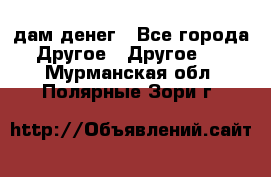 дам денег   Все города Другое   Другое   Мурманская обл Полярные Зори г

http://Объявлений.сайт